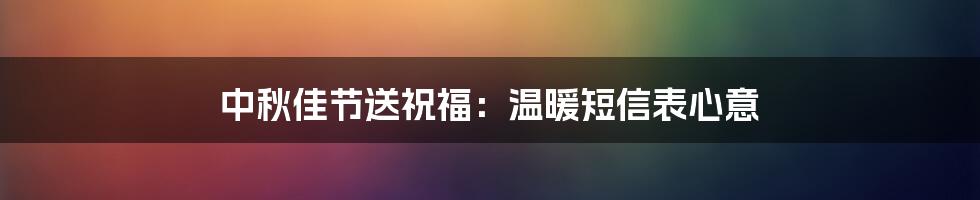 中秋佳节送祝福：温暖短信表心意